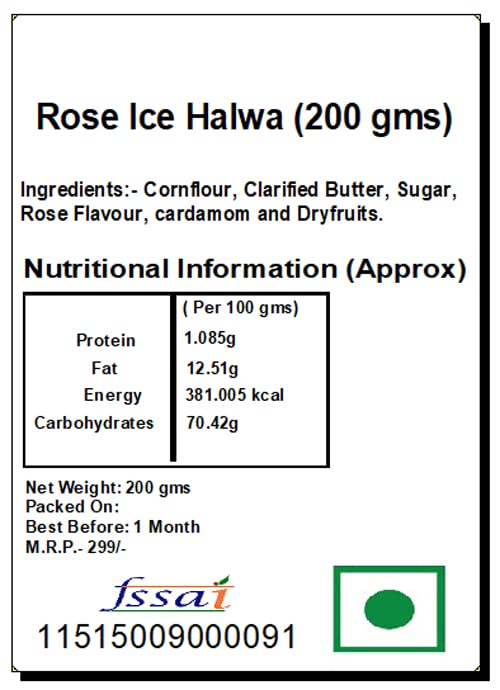 Rose Ice Halwa (200 gms)

Ingredients:- Cornflour, Clarified Butter, Sugar, Rose Flavour, cardamom and Dryfruits.

Nutritional Information (Approx)

|  | ( Per 100 gms) |
|---|---|
| Protein | 1.085g |
| Fat | 12.51g |
| Energy | 381.005 kcal |
| Carbohydrates | 70.42g |

Net Weight: 200 gms
Packed On:
Best Before: 1 Month
M.R.P.- 299/-

fssai
11515009000091